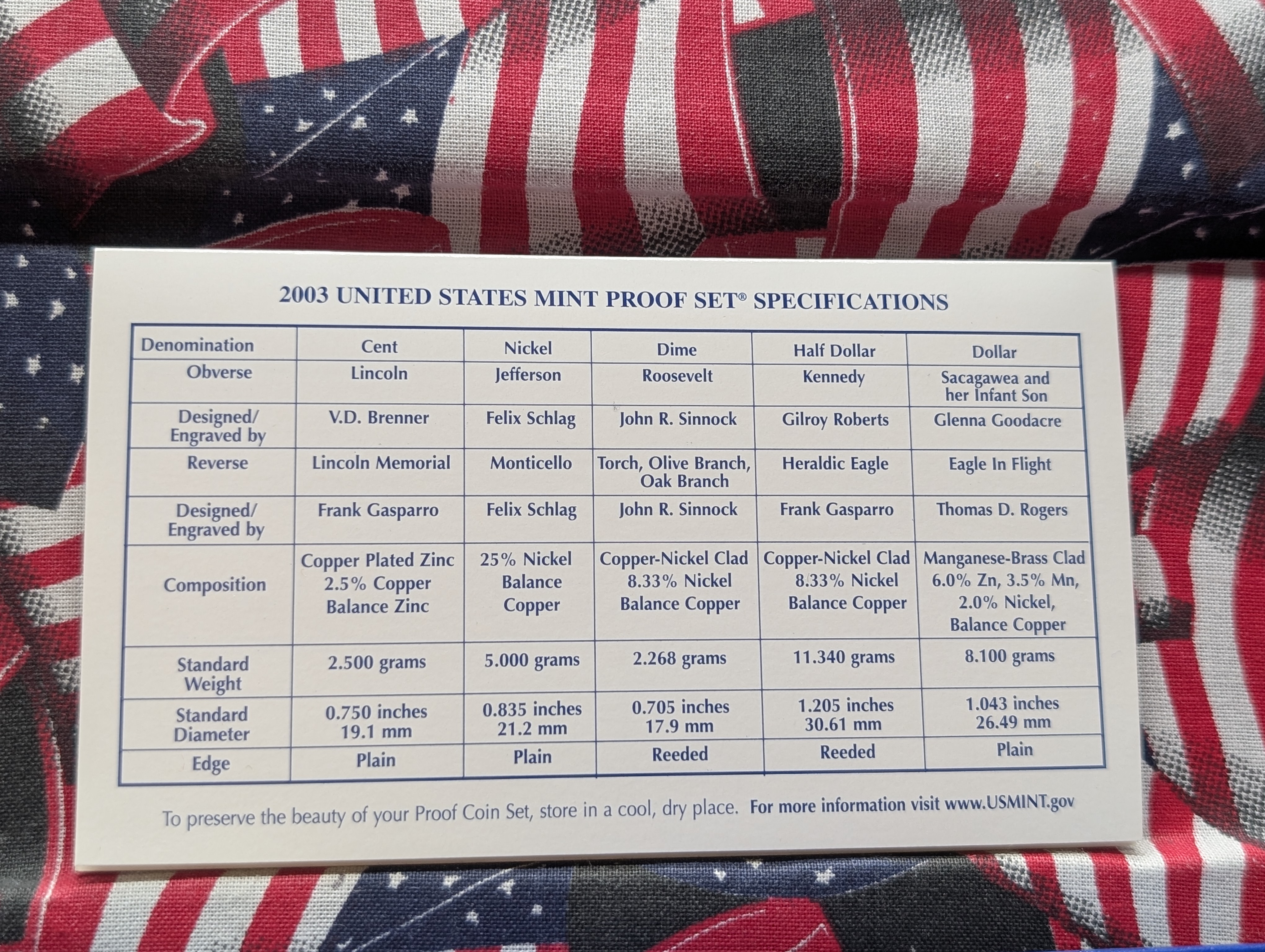 2003 UNITED STATES MINT PROOF SET® SPECIFICATIONS

| Denomination | Cent | Nickel | Dime | Half Dollar | Dollar |
|---|---|---|---|---|---|
| Obverse | Lincoln | Jefferson | Roosevelt | Kennedy | Sacagawea and her Infant Son |
| Designed/ Engraved by | V.D. Brenner | Felix Schlag | John R. Sinnock | Gilroy Roberts | Glenna Goodacre |
| Reverse | Lincoln Memorial | Monticello | Torch, Olive Branch, Oak Branch | Heraldic Eagle | Eagle In Flight |
| Designed/ Engraved by | Frank Gasparro | Felix Schlag | John R. Sinnock | Frank Gasparro | Thomas D. Rogers |
| Composition | Copper Plated Zinc 2.5% Copper Balance Zinc | 25% Nickel Balance Copper | Copper-Nickel Clad 8.33% Nickel Balance Copper | Copper-Nickel Clad 8.33% Nickel Balance Copper | Manganese-Brass Clad 6.0% Zn, 3.5% Mn, 2.0% Nickel, Balance Copper |
| Standard Weight | 2.500 grams | 5.000 grams | 2.268 grams | 11.340 grams | 8.100 grams |
| Standard Diameter | 0.750 inches 19.1 mm | 0.835 inches 21.2 mm | 0.705 inches 17.9 mm | 1.205 inches 30.61 mm | 1.043 inches 26.49 mm |
| Edge | Plain | Plain | Reeded | Reeded | Plain |

To preserve the beauty of your Proof Coin Set, store in a cool, dry place. For more information visit www.USMINT.gov